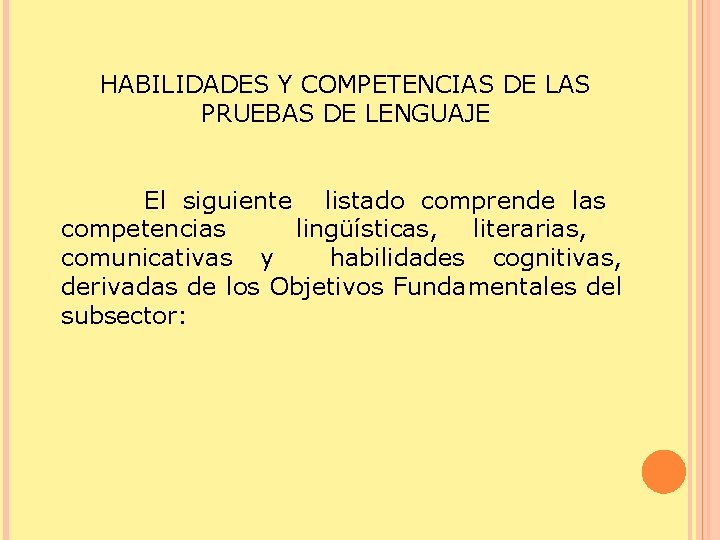 HABILIDADES Y COMPETENCIAS DE LAS PRUEBAS DE LENGUAJE

El siguiente listado comprende las competencias lingüísticas, literarias, comunicativas y habilidades cognitivas, derivadas de los Objetivos Fundamentales del subsector: